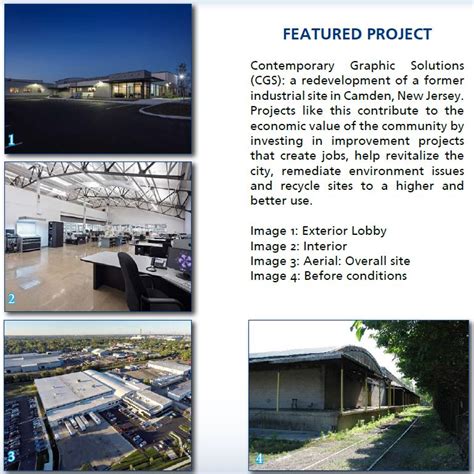 1

2

3

FEATURED PROJECT

Contemporary Graphic Solutions (CGS): a redevelopment of a former industrial site in Camden, New Jersey. Projects like this contribute to the economic value of the community by investing in improvement projects that create jobs, help revitalize the city, remediate environment issues and recycle sites to a higher and better use.

Image 1: Exterior Lobby
Image 2: Interior
Image 3: Aerial: Overall site
Image 4: Before conditions

4